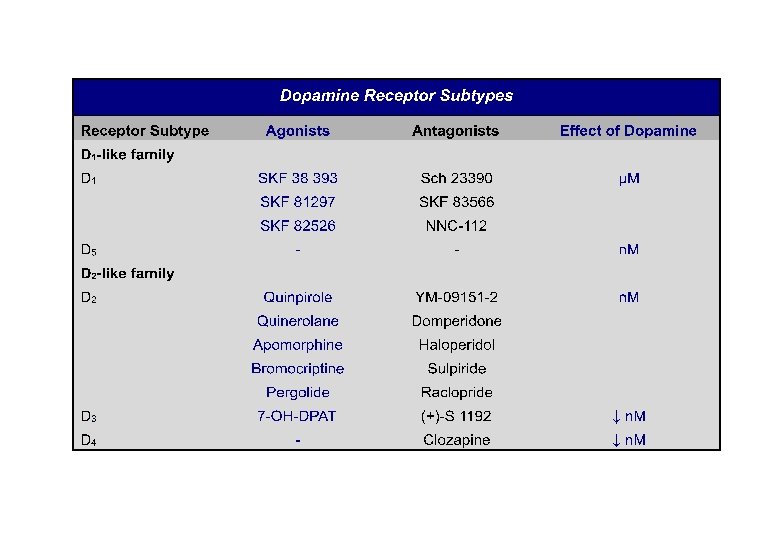 Dopamine Receptor Subtypes

| Receptor Subtype | Agonists | Antagonists | Effect of Dopamine |
|---|---|---|---|
| $D_1$-like family | | | |
| $D_1$ | SKF 38 393 | Sch 23390 | μM |
| | SKF 81297 | SKF 83566 | |
| | SKF 82526 | NNC-112 | |
| $D_5$ | - | - | nM |
| $D_2$-like family | | | |
| $D_2$ | Quinpirole | YM-09151-2 | nM |
| | Quinerolane | Domperidone | |
| | Apomorphine | Haloperidol | |
| | Bromocriptine | Sulpiride | |
| | Pergolide | Raclopride | |
| $D_3$ | 7-OH-DPAT | (+)-S 1192 | ↓ nM |
| $D_4$ | - | Clozapine | ↓ nM |